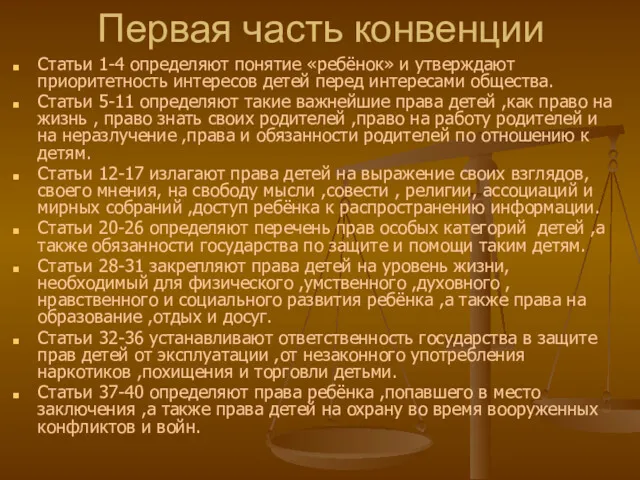 Первая часть конвенции

Статьи 1-4 определяют понятие «ребёнок» и утверждают приоритетность интересов детей перед интересами общества.

Статьи 5-11 определяют такие важнейшие права детей ,как право на жизнь , право знать своих родителей ,право на работу родителей и на неразлучение ,права и обязанности родителей по отношению к детям.

Статьи 12-17 излагают права детей на выражение своих взглядов, своего мнения, на свободу мысли ,совести , религии, ассоциаций и мирных собраний ,доступ ребёнка к распространению информации.

Статьи 20-26 определяют перечень прав особых категорий детей ,а также обязанности государства по защите и помощи таким детям.

Статьи 28-31 закрепляют права детей на уровень жизни, необходимый для физического ,умственного ,духовного , нравственного и социального развития ребёнка ,а также права на образование ,отдых и досуг.

Статьи 32-36 устанавливают ответственность государства в защите прав детей от эксплуатации ,от незаконного употребления наркотиков ,похищения и торговли детьми.

Статьи 37-40 определяют права ребёнка ,попавшего в место заключения ,а также права детей на охрану во время вооруженных конфликтов и войн.